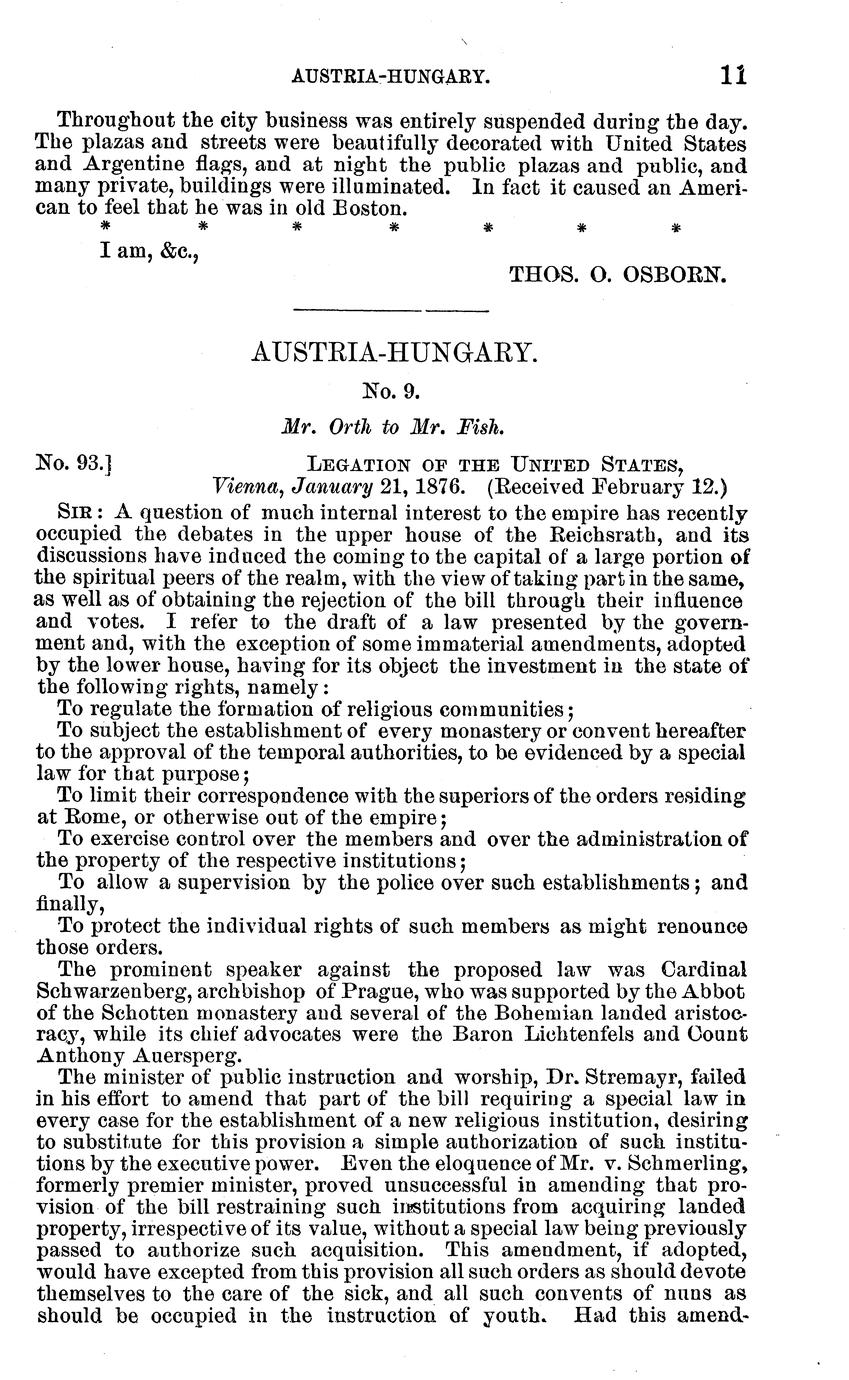 AUSTRIA-HUNGARY. 11

Throughout the city business was entirely suspended during the day. The plazas and streets were beautifully decorated with United States and Argentine flags, and at night the public plazas and public, and many private, buildings were illuminated. In fact it caused an American to feel that he was in old Boston.

\* \* \* \* \* \* \*

I am, &c.,

THOS. O. OSBORN.

AUSTRIA-HUNGARY.

No. 9.

Mr. Orth to Mr. Fish.

No. 93.] LEGATION OF THE UNITED STATES, Vienna, January 21, 1876. (Received February 12.)

SIR: A question of much internal interest to the empire has recently occupied the debates in the upper house of the Reichsrath, and its discussions have induced the coming to the capital of a large portion of the spiritual peers of the realm, with the view of taking part in the same, as well as of obtaining the rejection of the bill through their influence and votes. I refer to the draft of a law presented by the government and, with the exception of some immaterial amendments, adopted by the lower house, having for its object the investment in the state of the following rights, namely:

To regulate the formation of religious communities;

To subject the establishment of every monastery or convent hereafter to the approval of the temporal authorities, to be evidenced by a special law for that purpose;

To limit their correspondence with the superiors of the orders residing at Rome, or otherwise out of the empire;

To exercise control over the members and over the administration of the property of the respective institutions;

To allow a supervision by the police over such establishments; and finally,

To protect the individual rights of such members as might renounce those orders.

The prominent speaker against the proposed law was Cardinal Schwarzenberg, archbishop of Prague, who was supported by the Abbot of the Schotten monastery and several of the Bohemian landed aristocracy, while its chief advocates were the Baron Lichtenfels and Count Anthony Auersperg.

The minister of public instruction and worship, Dr. Stremayr, failed in his effort to amend that part of the bill requiring a special law in every case for the establishment of a new religious institution, desiring to substitute for this provision a simple authorization of such institutions by the executive power. Even the eloquence of Mr. v. Schmerling, formerly premier minister, proved unsuccessful in amending that provision of the bill restraining such institutions from acquiring landed property, irrespective of its value, without a special law being previously passed to authorize such acquisition. This amendment, if adopted, would have excepted from this provision all such orders as should devote themselves to the care of the sick, and all such convents of nuns as should be occupied in the instruction of youth. Had this amend-